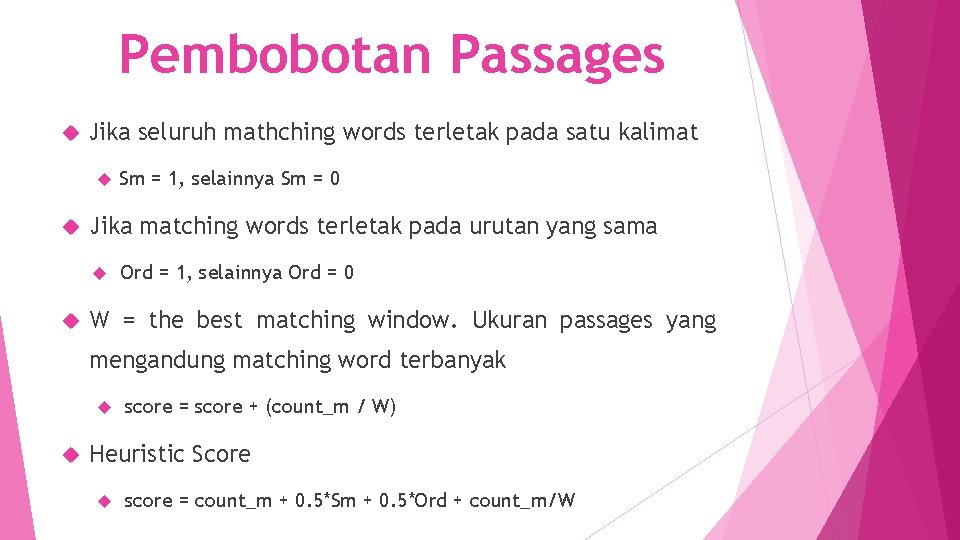 Pembobotan Passages

Jika seluruh mathching words terletak pada satu kalimat

Sm = 1, selainnya Sm = 0

Jika matching words terletak pada urutan yang sama

Ord = 1, selainnya Ord = 0

W = the best matching window. Ukuran passages yang mengandung matching word terbanyak

score = score + (count_m / W)

Heuristic Score

score = count_m + 0.5*Sm + 0.5*Ord + count_m/W